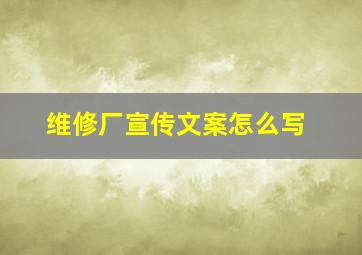 维修厂宣传文案怎么写